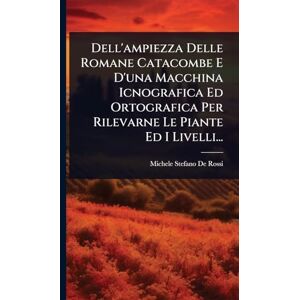 Dell'ampiezza Delle Romane Catacombe E D'una Macchina Icnografica Ed Ortografica Per Rilevarne Le Piante Ed I Livelli...

Michele Stefano De Rossi